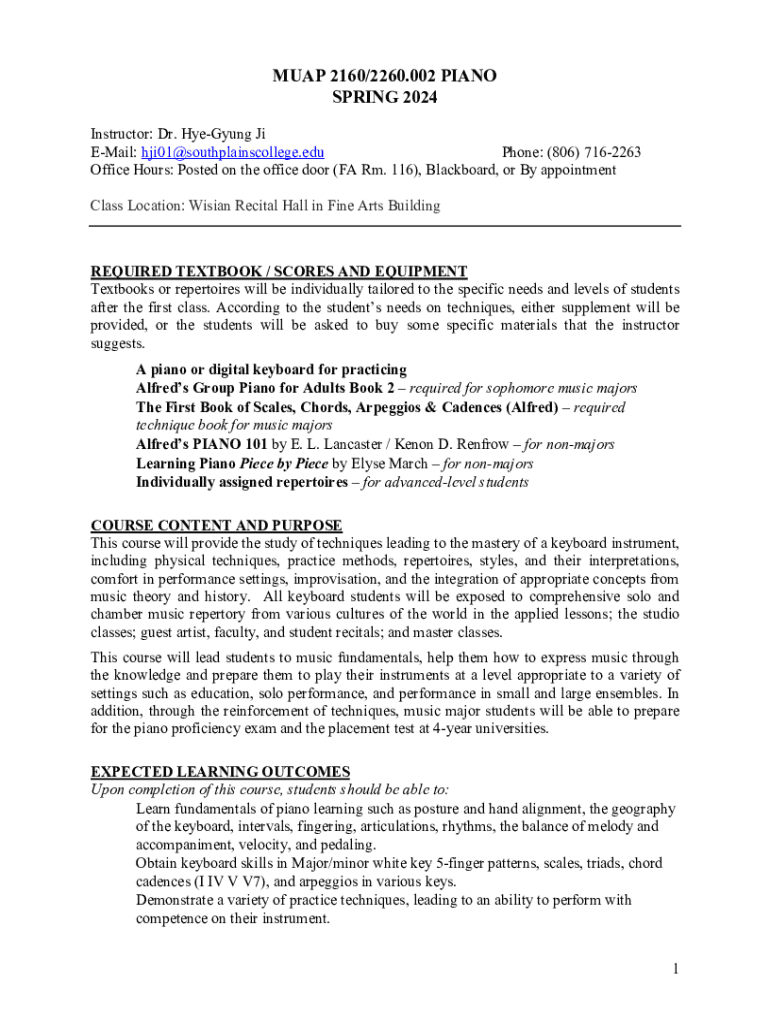 MUAP 2160/2260.002 PIANO
SPRING 2024

Instructor: Dr. Hye-Gyung Ji
E-Mail: hji01@southplainscollege.edu Phone: (806) 716-2263
Office Hours: Posted on the office door (FA Rm. 116), Blackboard, or By appointment

Class Location: Wisian Recital Hall in Fine Arts Building

REQUIRED TEXTBOOK / SCORES AND EQUIPMENT
Textbooks or repertoires will be individually tailored to the specific needs and levels of students after the first class. According to the student's needs on techniques, either supplement will be provided, or the students will be asked to buy some specific materials that the instructor suggests.

A piano or digital keyboard for practicing
Alfred's Group Piano for Adults Book 2 – required for sophomore music majors
The First Book of Scales, Chords, Arpeggios & Cadences (Alfred) – required technique book for music majors
Alfred's PIANO 101 by E. L. Lancaster / Kenon D. Renfrow – for non-majors
Learning Piano Piece by Piece by Elyse March – for non-majors
Individually assigned repertoires – for advanced-level students

COURSE CONTENT AND PURPOSE
This course will provide the study of techniques leading to the mastery of a keyboard instrument, including physical techniques, practice methods, repertoires, styles, and their interpretations, comfort in performance settings, improvisation, and the integration of appropriate concepts from music theory and history. All keyboard students will be exposed to comprehensive solo and chamber music repertory from various cultures of the world in the applied lessons; the studio classes; guest artist, faculty, and student recitals; and master classes.

This course will lead students to music fundamentals, help them how to express music through the knowledge and prepare them to play their instruments at a level appropriate to a variety of settings such as education, solo performance, and performance in small and large ensembles. In addition, through the reinforcement of techniques, music major students will be able to prepare for the piano proficiency exam and the placement test at 4-year universities.

EXPECTED LEARNING OUTCOMES
Upon completion of this course, students should be able to:
Learn fundamentals of piano learning such as posture and hand alignment, the geography of the keyboard, intervals, fingering, articulations, rhythms, the balance of melody and accompaniment, velocity, and pedaling.
Obtain keyboard skills in Major/minor white key 5-finger patterns, scales, triads, chord cadences (I IV V V7), and arpeggios in various keys.
Demonstrate a variety of practice techniques, leading to an ability to perform with competence on their instrument.

1